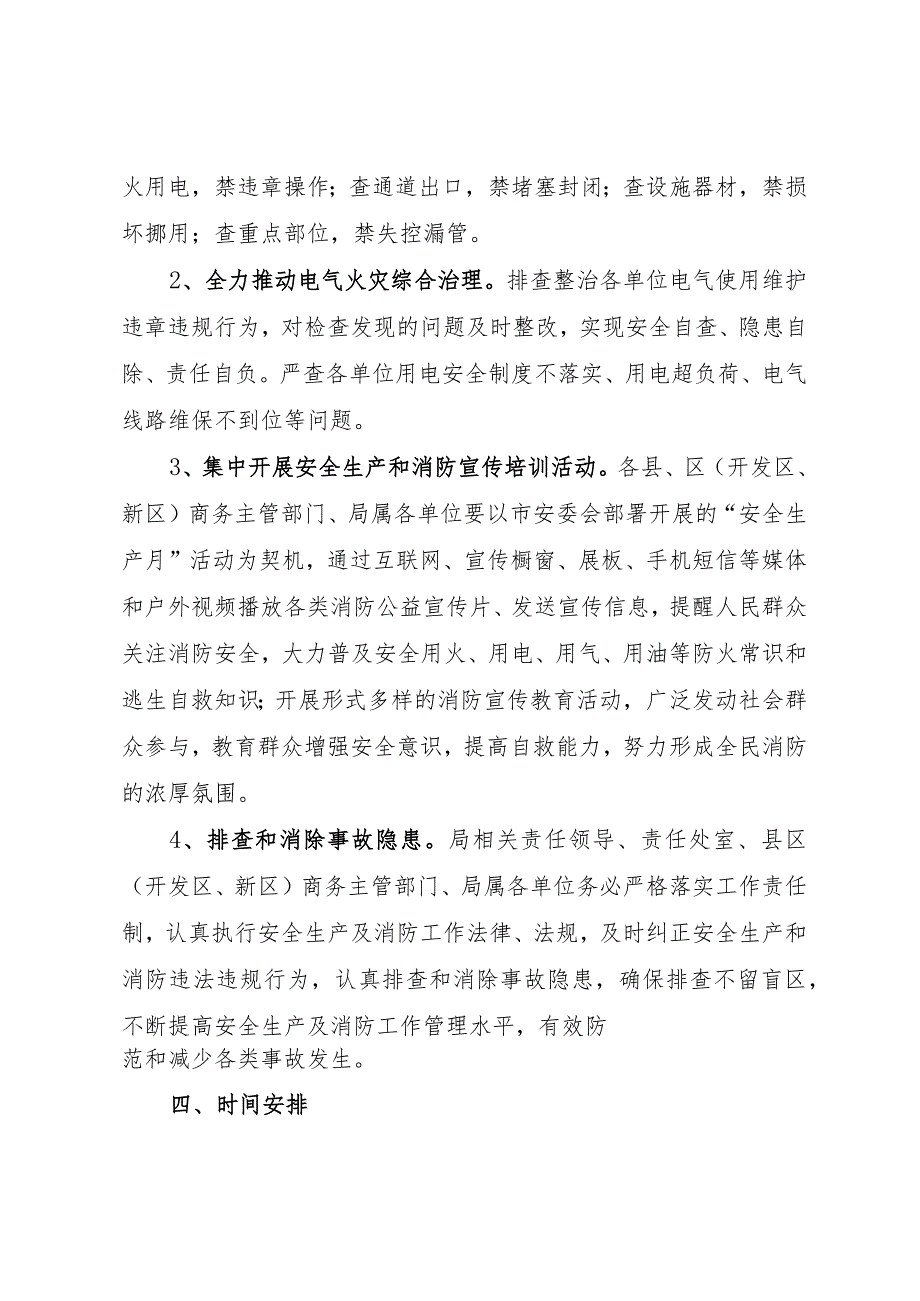 火用电，禁违章操作；查通道出口，禁堵塞封闭；查设施器材，禁损坏挪用；查重点部位，禁失控漏管。

2、全力推动电气火灾综合治理。排查整治各单位电气使用维护违章违规行为，对检查发现的问题及时整改，实现安全自查、隐患自除、责任自负。严查各单位用电安全制度不落实、用电超负荷、电气线路维保不到位等问题。

3、集中开展安全生产和消防宣传培训活动。各县、区（开发区、新区）商务主管部门、局属各单位要以市安委会部署开展的“安全生产月”活动为契机，通过互联网、宣传橱窗、展板、手机短信等媒体和户外视频播放各类消防公益宣传片、发送宣传信息，提醒人民群众关注消防安全，大力普及安全用火、用电、用气、用油等防火常识和逃生自救知识；开展形式多样的消防宣传教育活动，广泛发动社会群众参与，教育群众增强安全意识，提高自救能力，努力形成全民消防的浓厚氛围。

4、排查和消除事故隐患。局相关责任领导、责任处室、县区（开发区、新区）商务主管部门、局属各单位务必严格落实工作责任制，认真执行安全生产及消防工作法律、法规，及时纠正安全生产和消防违法违规行为，认真排查和消除事故隐患，确保排查不留盲区，不断提高安全生产及消防工作管理水平，有效防范和减少各类事故发生。

四、时间安排